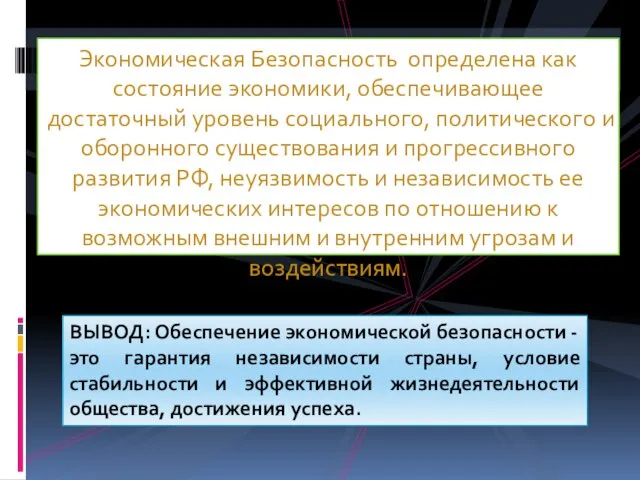 Экономическая Безопасность определена как состояние экономики, обеспечивающее достаточный уровень социального, политического и оборонного существования и прогрессивного развития РФ, неуязвимость и независимость ее экономических интересов по отношению к возможным внешним и внутренним угрозам и воздействиям.

ВЫВОД: Обеспечение экономической безопасности - это гарантия независимости страны, условие стабильности и эффективной жизнедеятельности общества, достижения успеха.